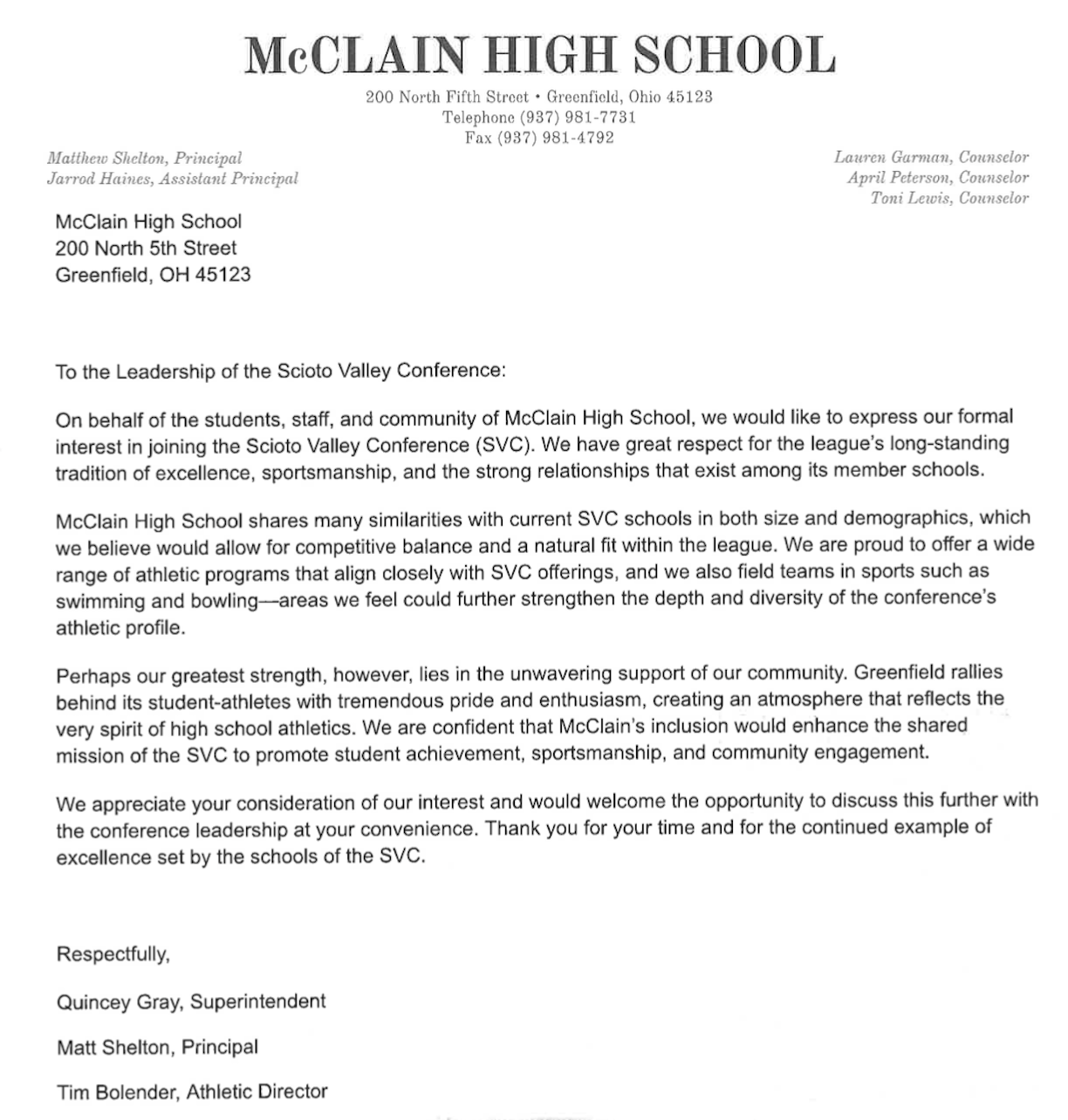 McCLAIN HIGH SCHOOL

200 North Fifth Street • Greenfield, Ohio 45123
Telephone (937) 981-7731
Fax (937) 981-4792

Matthew Shelton, Principal
Jarrod Haines, Assistant Principal

Lauren Garman, Counselor
April Peterson, Counselor
Toni Lewis, Counselor

McClain High School
200 North 5th Street
Greenfield, OH 45123

To the Leadership of the Scioto Valley Conference:

On behalf of the students, staff, and community of McClain High School, we would like to express our formal interest in joining the Scioto Valley Conference (SVC). We have great respect for the league's long-standing tradition of excellence, sportsmanship, and the strong relationships that exist among its member schools.

McClain High School shares many similarities with current SVC schools in both size and demographics, which we believe would allow for competitive balance and a natural fit within the league. We are proud to offer a wide range of athletic programs that align closely with SVC offerings, and we also field teams in sports such as swimming and bowling—areas we feel could further strengthen the depth and diversity of the conference's athletic profile.

Perhaps our greatest strength, however, lies in the unwavering support of our community. Greenfield rallies behind its student-athletes with tremendous pride and enthusiasm, creating an atmosphere that reflects the very spirit of high school athletics. We are confident that McClain's inclusion would enhance the shared mission of the SVC to promote student achievement, sportsmanship, and community engagement.

We appreciate your consideration of our interest and would welcome the opportunity to discuss this further with the conference leadership at your convenience. Thank you for your time and for the continued example of excellence set by the schools of the SVC.

Respectfully,

Quincey Gray, Superintendent

Matt Shelton, Principal

Tim Bolender, Athletic Director